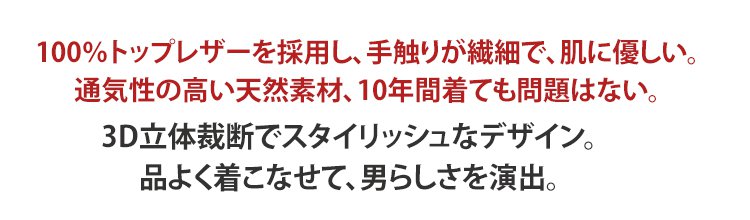 100%トップレザーを採用し、手触りが繊細で、肌に優しい。
通気性の高い天然素材、10年間着ても問題はない。

3D立体裁断でスタイリッシュなデザイン。
品よく着こなせて、男らしさを演出。